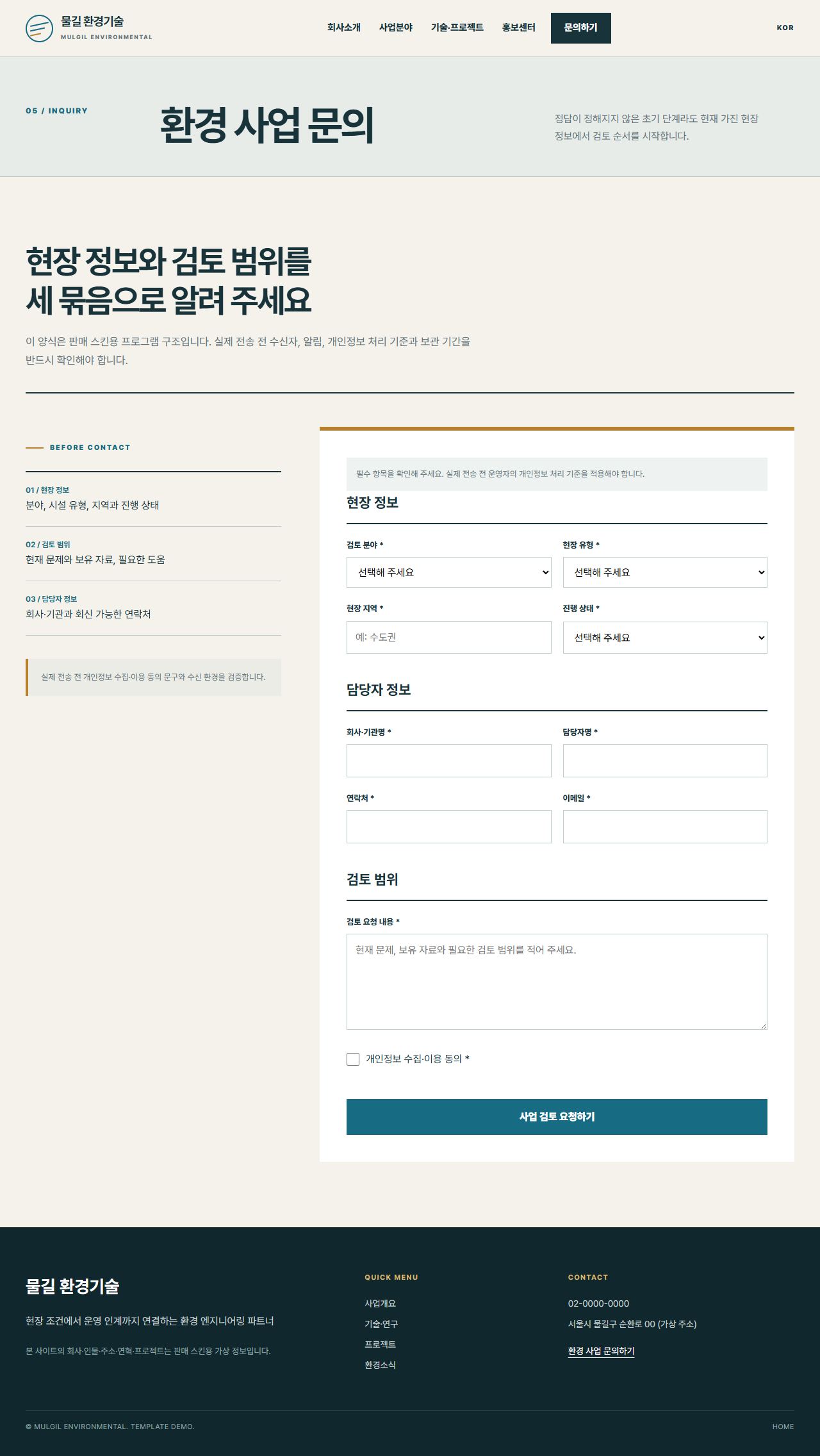 물길 환경기술
MULGIL ENVIRONMENTAL

회사소개 사업분야 기술·프로젝트 홍보센터 문의하기

KOR

05 / INQUIRY

환경 사업 문의

정답이 정해지지 않은 초기 단계라도 현재 가진 현장 정보에서 검토 순서를 시작합니다.

현장 정보와 검토 범위를 세 묶음으로 알려 주세요

이 양식은 판매 스킨용 프로그램 구조입니다. 실제 전송 전 수신자, 알림, 개인정보 처리 기준과 보관 기간을 반드시 확인해야 합니다.

BEFORE CONTACT

01 / 현장 정보
분야, 시설 유형, 지역과 진행 상태

02 / 검토 범위
현재 문제와 보유 자료, 필요한 도움

03 / 담당자 정보
회사·기관과 회신 가능한 연락처

실제 전송 전 개인정보 수집·이용 동의 문구와 수신 환경을 검증합니다.

필수 항목을 확인해 주세요. 실제 전송 전 운영자의 개인정보 처리 기준을 적용해야 합니다.

현장 정보

검토 분야 *
선택해 주세요

현장 유형 *
선택해 주세요

현장 지역 *
예: 수도권

진행 상태 *
선택해 주세요

담당자 정보

회사·기관명 *

담당자명 *

연락처 *

이메일 *

검토 범위

검토 요청 내용 *
현재 문제, 보유 자료와 필요한 검토 범위를 적어 주세요.

개인정보 수집·이용 동의 *

사업 검토 요청하기

물길 환경기술

현장 조건에서 운영 인계까지 연결하는 환경 엔지니어링 파트너

본 사이트의 회사·인물·주소·연혁·프로젝트는 판매 스킨용 가상 정보입니다.

QUICK MENU
사업개요
기술·연구
프로젝트
환경소식

CONTACT
02-0000-0000
서울시 물길구 순환로 00 (가상 주소)
환경 사업 문의하기

© MULGIL ENVIRONMENTAL. TEMPLATE DEMO.

HOME